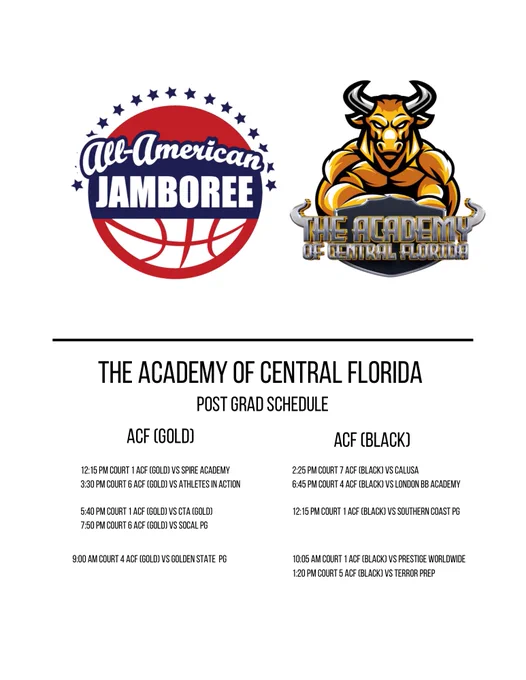 All-American
JAMBOREE

THE ACADEMY
OF CENTRAL FLORIDA

THE ACADEMY OF CENTRAL FLORIDA

POST GRAD SCHEDULE

ACF (GOLD)

12:15 PM COURT 1 ACF (GOLD) VS SPIRE ACADEMY
3:30 PM COURT 6 ACF (GOLD) VS ATHLETES IN ACTION

5:40 PM COURT 1 ACF (GOLD) VS CTA (GOLD)
7:50 PM COURT 6 ACF (GOLD) VS SOCAL PG

9:00 AM COURT 4 ACF (GOLD) VS GOLDEN STATE PG

ACF (BLACK)

2:25 PM COURT 7 ACF (BLACK) VS CALUSA
6:45 PM COURT 4 ACF (BLACK) VS LONDON BB ACADEMY

12:15 PM COURT 1 ACF (BLACK) VS SOUTHERN COAST PG

10:05 AM COURT 1 ACF (BLACK) VS PRESTIGE WORLDWIDE
1:20 PM COURT 5 ACF (BLACK) VS TERROR PREP